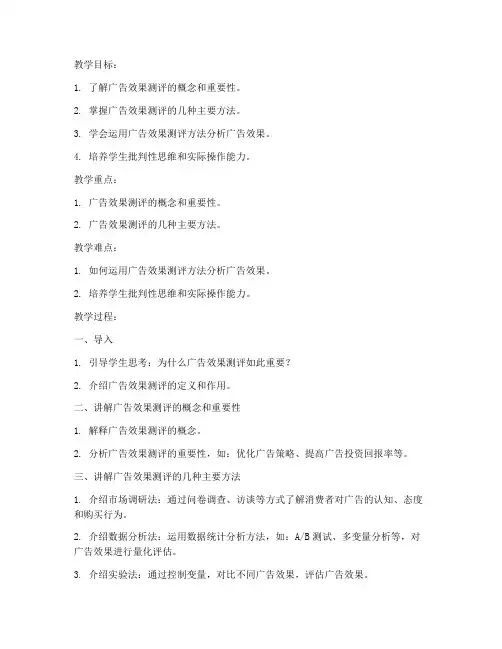 教学目标：

1. 了解广告效果测评的概念和重要性。

2. 掌握广告效果测评的几种主要方法。

3. 学会运用广告效果测评方法分析广告效果。

4. 培养学生批判性思维和实际操作能力。

教学重点：

1. 广告效果测评的概念和重要性。

2. 广告效果测评的几种主要方法。

教学难点：

1. 如何运用广告效果测评方法分析广告效果。

2. 培养学生批判性思维和实际操作能力。

教学过程：

一、导入

1. 引导学生思考：为什么广告效果测评如此重要？

2. 介绍广告效果测评的定义和作用。

二、讲解广告效果测评的概念和重要性

1. 解释广告效果测评的概念。

2. 分析广告效果测评的重要性，如：优化广告策略、提高广告投资回报率等。

三、讲解广告效果测评的几种主要方法

1. 介绍市场调研法：通过问卷调查、访谈等方式了解消费者对广告的认知、态度和购买行为。

2. 介绍数据分析法：运用数据统计分析方法，如：A/B 测试、多变量分析等，对广告效果进行量化评估。

3. 介绍实验法：通过控制变量，对比不同广告效果，评估广告效果。